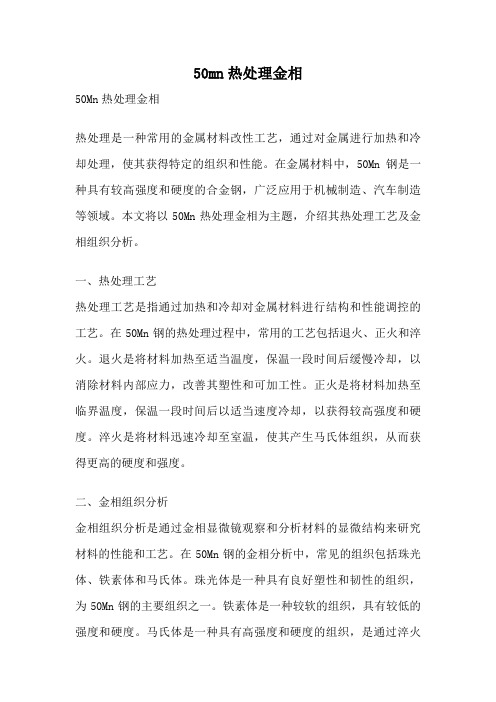 50mn 热处理金相

50Mn 热处理金相

热处理是一种常用的金属材料改性工艺，通过对金属进行加热和冷却处理，使其获得特定的组织和性能。在金属材料中，50Mn 钢是一种具有较高强度和硬度的合金钢，广泛应用于机械制造、汽车制造等领域。本文将以 50Mn 热处理金相为主题，介绍其热处理工艺及金相组织分析。

一、热处理工艺

热处理工艺是指通过加热和冷却对金属材料进行结构和性能调控的工艺。在 50Mn 钢的热处理过程中，常用的工艺包括退火、正火和淬火。退火是将材料加热至适当温度，保温一段时间后缓慢冷却，以消除材料内部应力，改善其塑性和可加工性。正火是将材料加热至临界温度，保温一段时间后以适当速度冷却，以获得较高强度和硬度。淬火是将材料迅速冷却至室温，使其产生马氏体组织，从而获得更高的硬度和强度。

二、金相组织分析

金相组织分析是通过金相显微镜观察和分析材料的显微结构来研究材料的性能和工艺。在 50Mn 钢的金相分析中，常见的组织包括珠光体、铁素体和马氏体。珠光体是一种具有良好塑性和韧性的组织，为 50Mn 钢的主要组织之一。铁素体是一种较软的组织，具有较低的强度和硬度。马氏体是一种具有高强度和硬度的组织，是通过淬火